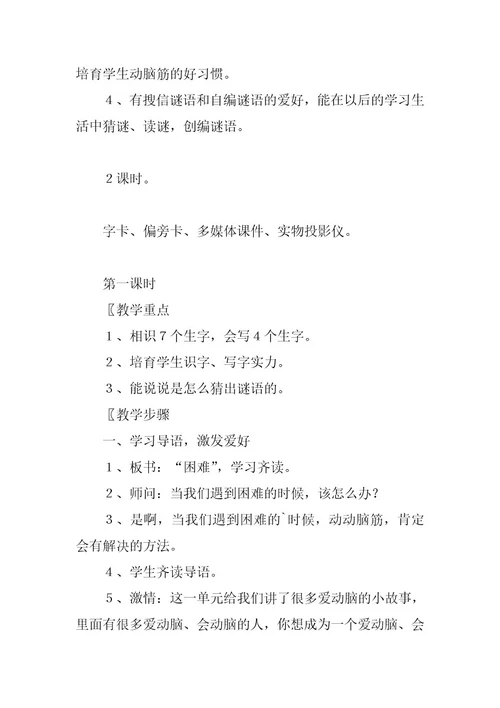 培育学生动脑筋的好习惯。

4、有搜信谜语和自编谜语的爱好，能在以后的学习生活中猜谜、读谜，创编谜语。

2课时。

字卡、偏旁卡、多媒体课件、实物投影仪。

第一课时

〖教学重点

1、相识7个生字，会写4个生字。

2、培育学生识字、写字实力。

3、能说说是怎么猜出谜语的。

〖教学步骤

一、学习导语，激发爱好

1、板书：“困难”，学习齐读。

2、师问：当我们遇到困难的时候，该怎么办？

3、是啊，当我们遇到困难的`时候，动动脑筋，肯定会有解决的方法。

4、学生齐读导语。

5、激情：这一单元给我们讲了很多爱动脑的小故事，里面有很多爱动脑、会动脑的人，你想成为一个爱动脑、会